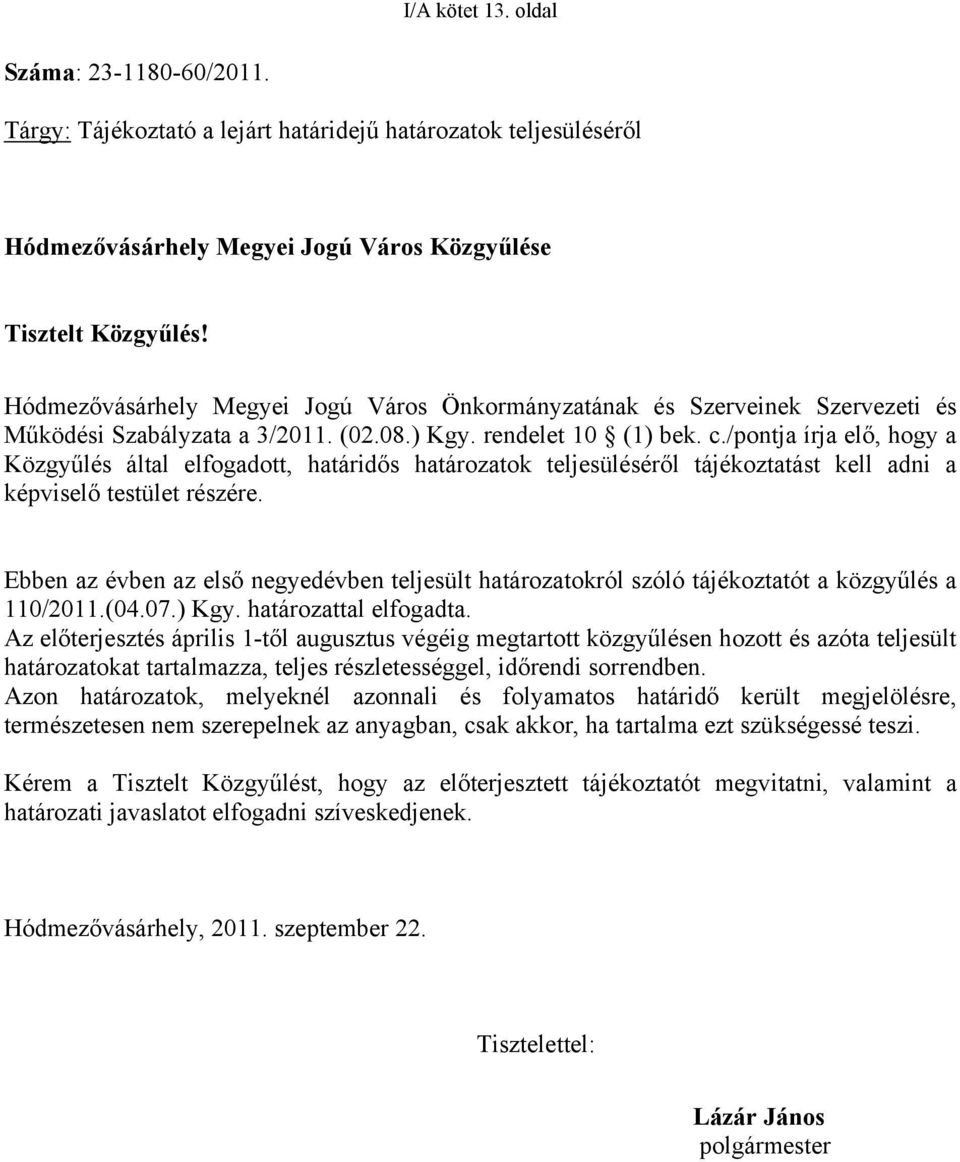 I/A kötet 13. oldal

Száma: 23-1180-60/2011.

Tárgy: Tájékoztató a lejárt határidejű határozatok teljesüléséről

Hódmezővásárhely Megyei Jogú Város Közgyűlése

Tisztelt Közgyűlés!

Hódmezővásárhely Megyei Jogú Város Önkormányzatának és Szerveinek Szervezeti és Működési Szabályzata a 3/2011. (02.08.) Kgy. rendelet 10 § (1) bek. c./pontja írja elő, hogy a Közgyűlés által elfogadott, határidős határozatok teljesüléséről tájékoztatást kell adni a képviselő testület részére.

Ebben az évben az első negyedévben teljesült határozatokról szóló tájékoztatót a közgyűlés a 110/2011.(04.07.) Kgy. határozattal elfogadta.
Az előterjesztés április 1-től augusztus végéig megtartott közgyűlésen hozott és azóta teljesült határozatokat tartalmazza, teljes részletességgel, időrendi sorrendben.
Azon határozatok, melyeknél azonnali és folyamatos határidő került megjelölésre, természetesen nem szerepelnek az anyagban, csak akkor, ha tartalma ezt szükségessé teszi.

Kérem a Tisztelt Közgyűlést, hogy az előterjesztett tájékoztatót megvitatni, valamint a határozati javaslatot elfogadni szíveskedjenek.

Hódmezővásárhely, 2011. szeptember 22.

Tisztelettel:

Lázár János
polgármester